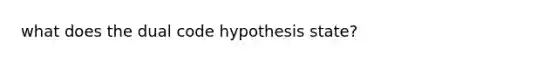 what does the dual code hypothesis state?